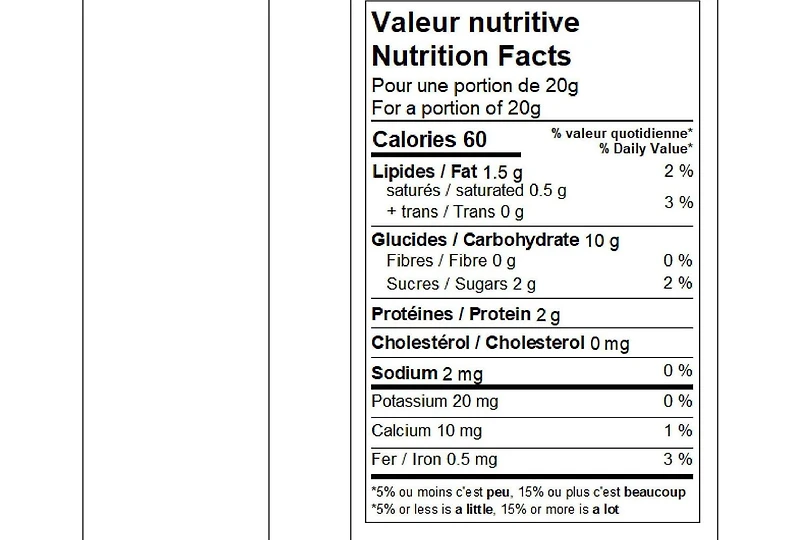 Valeur nutritive
Nutrition Facts
Pour une portion de 20g
For a portion of 20g

Calories 60
% valeur quotidienne*
% Daily Value*

Lipides / Fat 1.5 g 2 %
saturés / saturated 0.5 g
+ trans / Trans 0 g 3 %

Glucides / Carbohydrate 10 g
Fibres / Fibre 0 g 0 %
Sucres / Sugars 2 g 2 %

Protéines / Protein 2 g

Cholestérol / Cholesterol 0 mg

Sodium 2 mg 0 %

Potassium 20 mg 0 %

Calcium 10 mg 1 %

Fer / Iron 0.5 mg 3 %

*5% ou moins c'est peu, 15% ou plus c'est beaucoup
*5% or less is a little, 15% or more is a lot